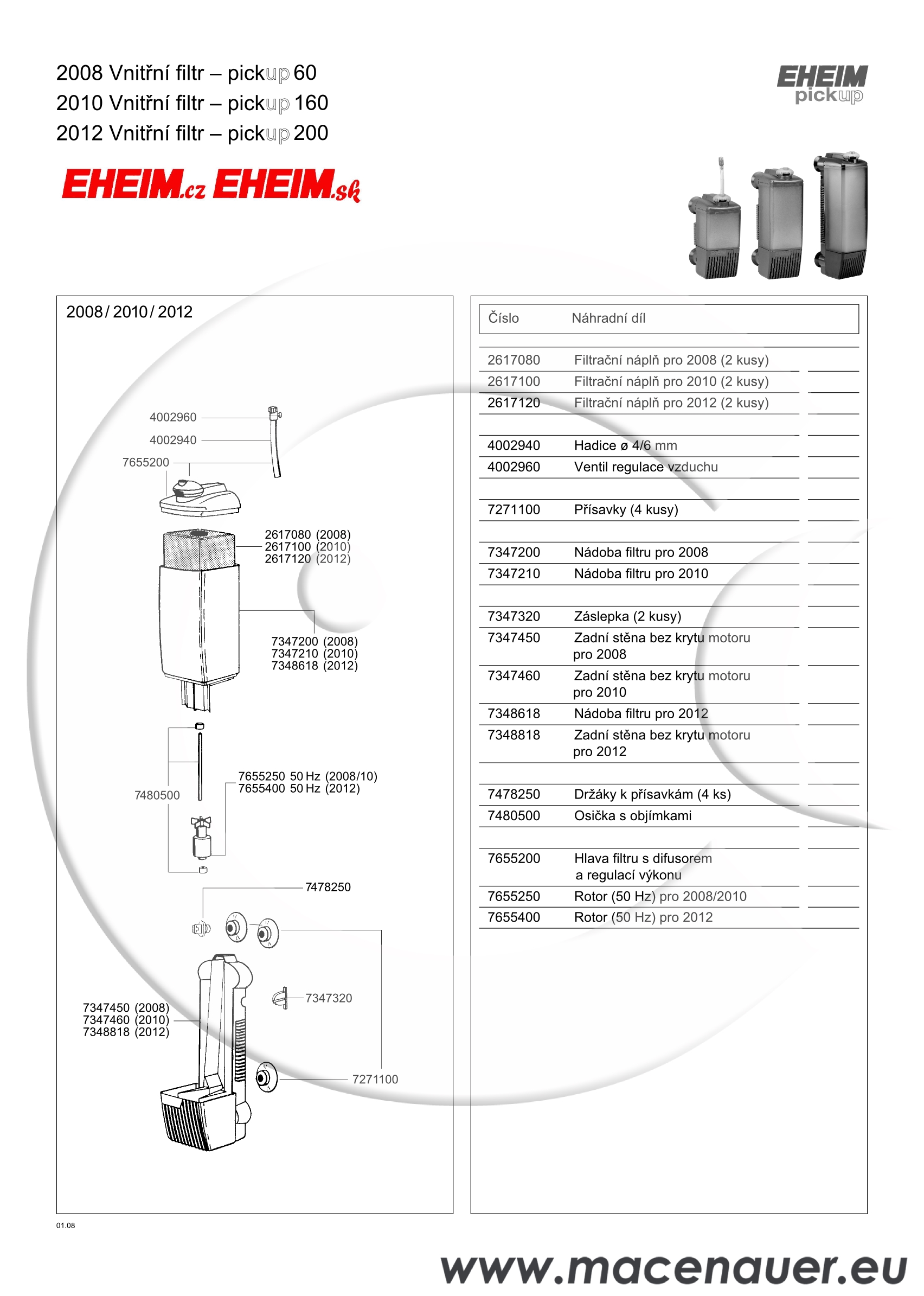 2008 Vnitřní filtr – pickup 60
2010 Vnitřní filtr – pickup 160
2012 Vnitřní filtr – pickup 200

EHEIM pickup

EHEIM.cz EHEIM.sk

2008 / 2010 / 2012

4002960
4002940
7655200
2617080 (2008)
2617100 (2010)
2617120 (2012)
7347200 (2008)
7347210 (2010)
7348618 (2012)
7480500
7655250 50 Hz (2008/10)
7655400 50 Hz (2012)
7478250
7347320
7347450 (2008)
7347460 (2010)
7348818 (2012)
7271100

| Číslo | Náhradní díl |
|---|---|
| 2617080 | Filtrační náplň pro 2008 (2 kusy) |
| 2617100 | Filtrační náplň pro 2010 (2 kusy) |
| 2617120 | Filtrační náplň pro 2012 (2 kusy) |
| 4002940 | Hadice ø 4/6 mm |
| 4002960 | Ventil regulace vzduchu |
| 7271100 | Přísavky (4 kusy) |
| 7347200 | Nádoba filtru pro 2008 |
| 7347210 | Nádoba filtru pro 2010 |
| 7347320 | Záslepka (2 kusy) |
| 7347450 | Zadní stěna bez krytu motoru pro 2008 |
| 7347460 | Zadní stěna bez krytu motoru pro 2010 |
| 7348618 | Nádoba filtru pro 2012 |
| 7348818 | Zadní stěna bez krytu motoru pro 2012 |
| 7478250 | Držáky k přísavkám (4 ks) |
| 7480500 | Osička s objímkami |
| 7655200 | Hlava filtru s difusorem a regulací výkonu |
| 7655250 | Rotor (50 Hz) pro 2008/2010 |
| 7655400 | Rotor (50 Hz) pro 2012 |

01.08

www.macenauer.eu